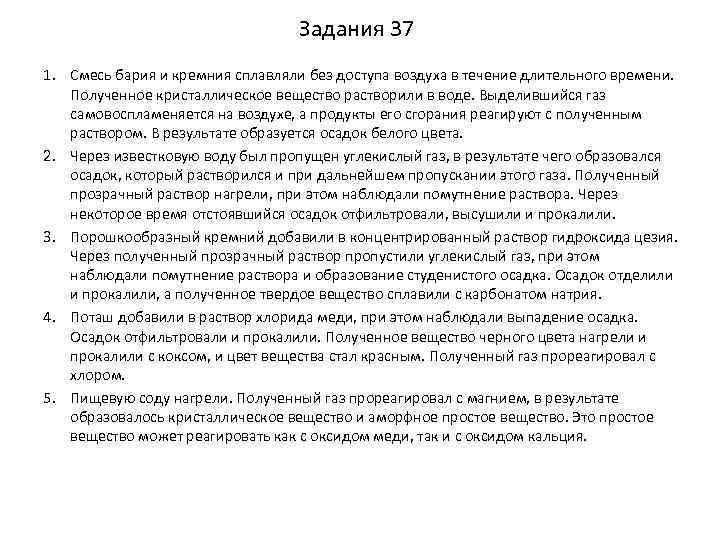 Задания 37

1. Смесь бария и кремния сплавляли без доступа воздуха в течение длительного времени. Полученное кристаллическое вещество растворили в воде. Выделившийся газ самовоспламеняется на воздухе, а продукты его сгорания реагируют с полученным раствором. В результате образуется осадок белого цвета.
2. Через известковую воду был пропущен углекислый газ, в результате чего образовался осадок, который растворился и при дальнейшем пропускании этого газа. Полученный прозрачный раствор нагрели, при этом наблюдали помутнение раствора. Через некоторое время отстоявшийся осадок отфильтровали, высушили и прокалили.
3. Порошкообразный кремний добавили в концентрированный раствор гидроксида цезия. Через полученный прозрачный раствор пропустили углекислый газ, при этом наблюдали помутнение раствора и образование студенистого осадка. Осадок отделили и прокалили, а полученное твердое вещество сплавили с карбонатом натрия.
4. Поташ добавили в раствор хлорида меди, при этом наблюдали выпадение осадка. Осадок отфильтровали и прокалили. Полученное вещество черного цвета нагрели и прокалили с коксом, и цвет вещества стал красным. Полученный газ прореагировал с хлором.
5. Пищевую соду нагрели. Полученный газ прореагировал с магнием, в результате образовалось кристаллическое вещество и аморфное простое вещество. Это простое вещество может реагировать как с оксидом меди, так и с оксидом кальция.